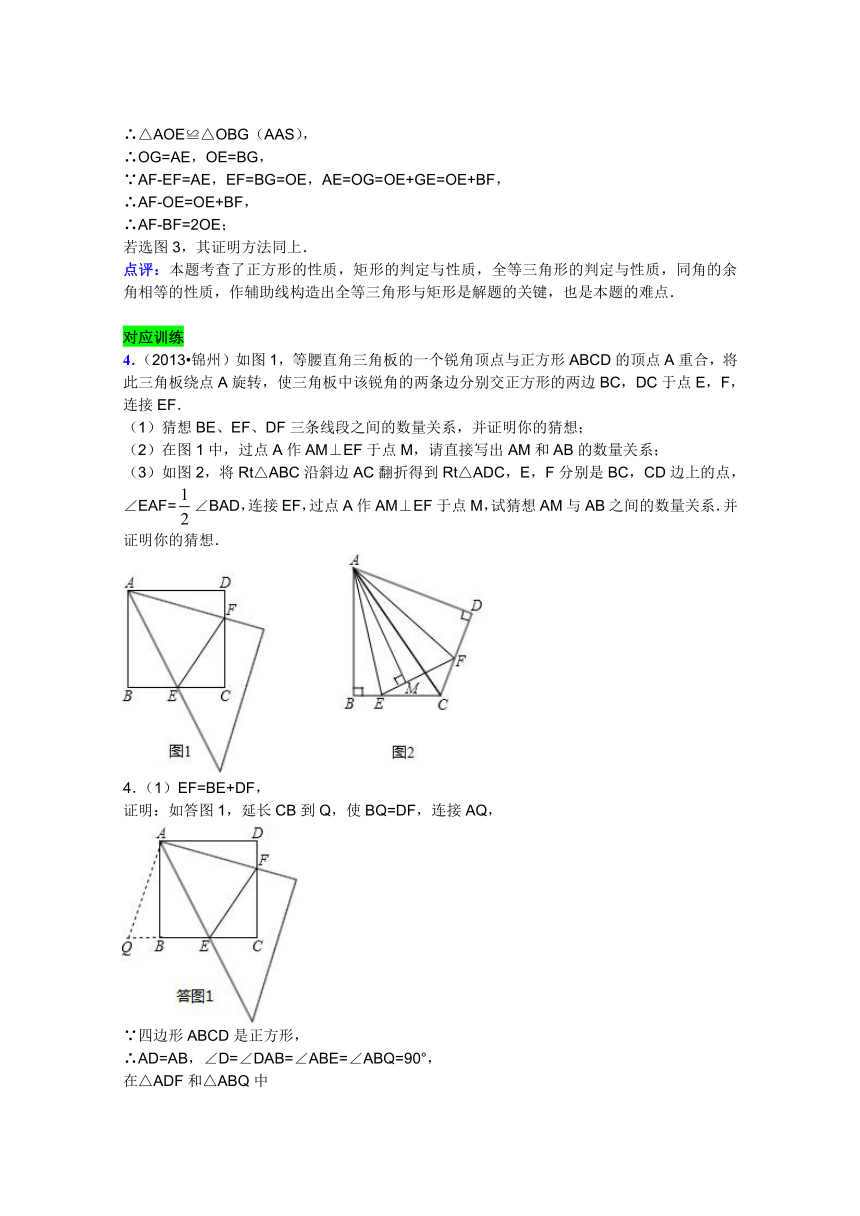 ∴△AOE≌△OBG（AAS），
∴OG=AE，OE=BG，
∵AF-EF=AE，EF=BG=OE，AE=OG=OE+GE=OE+BF，
∴AF-OE=OE+BF，
∴AF-BF=2OE；
若选图 3，其证明方法同上．
点评：本题考查了正方形的性质，矩形的判定与性质，全等三角形的判定与性质，同角的余角相等的性质，作辅助线构造出全等三角形与矩形是解题的关键，也是本题的难点．

对应训练
4．（2013•锦州）如图 1，等腰直角三角板的一个锐角顶点与正方形 ABCD 的顶点 A 重合，将此三角板绕点 A 旋转，使三角板中该锐角的两条边分别交正方形的两边 BC，DC 于点 E，F，连接 EF．
（1）猜想 BE、EF、DF 三条线段之间的数量关系，并证明你的猜想；
（2）在图 1 中，过点 A 作 AM⊥EF 于点 M，请直接写出 AM 和 AB 的数量关系；
（3）如图 2，将 Rt△ABC 沿斜边 AC 翻折得到 Rt△ADC，E，F 分别是 BC，CD 边上的点，∠EAF=$\frac{1}{2}$∠BAD，连接 EF，过点 A 作 AM⊥EF 于点 M，试猜想 AM 与 AB 之间的数量关系．并证明你的猜想．

A D F B E C
图1

A D F M B E C
图2

4．（1）EF=BE+DF，
证明：如答图 1，延长 CB 到 Q，使 BQ=DF，连接 AQ，

A D F Q B E C
答图1

∵四边形 ABCD 是正方形，
∴AD=AB，∠D=∠DAB=∠ABE=∠ABQ=90°，
在△ADF 和△ABQ 中